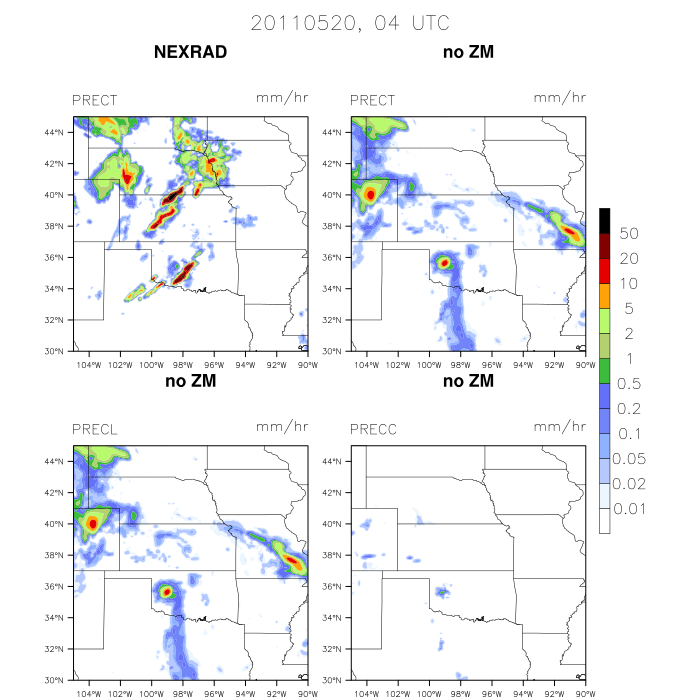 20110520, 04 UTC

NEXRAD

PRECT mm/hr

44°N
42°N
40°N
38°N
36°N
34°N
32°N
30°N

104°W 102°W 100°W 98°W 96°W 94°W 92°W 90°W

no ZM

PRECT mm/hr

44°N
42°N
40°N
38°N
36°N
34°N
32°N
30°N

104°W 102°W 100°W 98°W 96°W 94°W 92°W 90°W

no ZM

PRECL mm/hr

44°N
42°N
40°N
38°N
36°N
34°N
32°N
30°N

104°W 102°W 100°W 98°W 96°W 94°W 92°W 90°W

no ZM

PRECC mm/hr

44°N
42°N
40°N
38°N
36°N
34°N
32°N
30°N

104°W 102°W 100°W 98°W 96°W 94°W 92°W 90°W

50
20
10
5
2
1
0.5
0.2
0.1
0.05
0.02
0.01